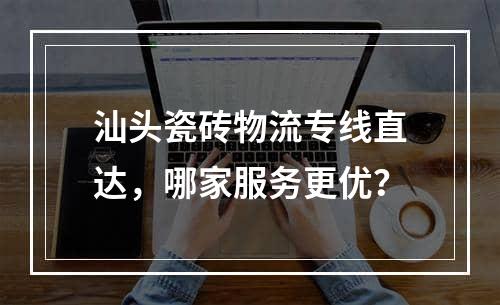 汕头瓷砖物流专线直达，哪家服务更优？